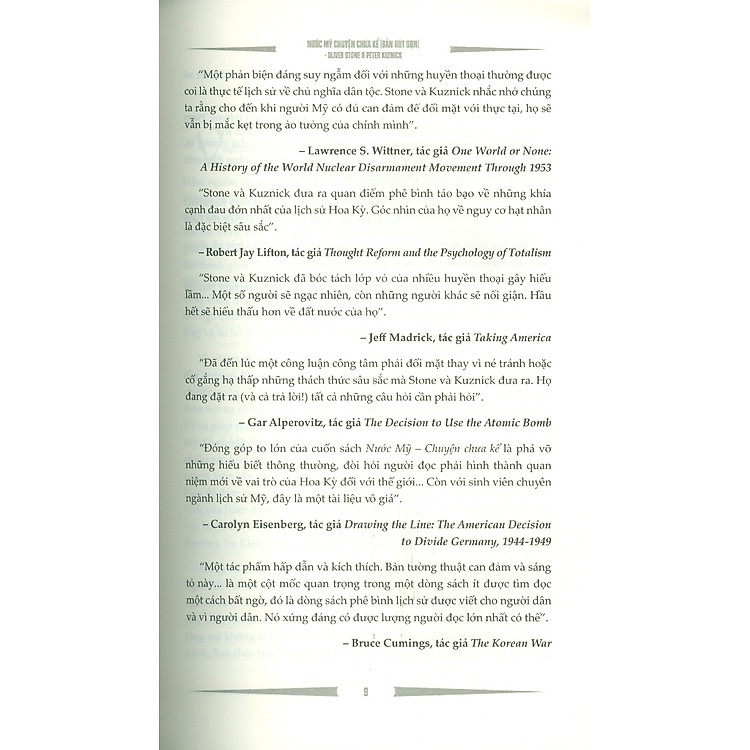 NƯỚC MỸ CHUYỆN CHƯA KỂ (BẢN RÚT GỌN)
- OLIVER STONE & PETER KUZNICK

"Một phản biện đáng suy ngẫm đối với những huyền thoại thường được coi là thực tế lịch sử về chủ nghĩa dân tộc. Stone và Kuznick nhắc nhở chúng ta rằng cho đến khi người Mỹ có đủ can đảm để đối mặt với thực tại, họ sẽ vẫn bị mắc kẹt trong ảo tưởng của chính mình".

– Lawrence S. Wittner, tác giả One World or None: A History of the World Nuclear Disarmament Movement Through 1953

"Stone và Kuznick đưa ra quan điểm phê bình táo bạo về những khía cạnh đau đớn nhất của lịch sử Hoa Kỳ. Góc nhìn của họ về nguy cơ hạt nhân là đặc biệt sâu sắc".

– Robert Jay Lifton, tác giả Thought Reform and the Psychology of Totalism

"Stone và Kuznick đã bóc tách lớp vỏ của nhiều huyền thoại gây hiểu lầm... Một số người sẽ ngạc nhiên, còn những người khác sẽ nổi giận. Hầu hết sẽ hiểu thấu hơn về đất nước của họ".

– Jeff Madrick, tác giả Taking America

"Đã đến lúc một công luận công tâm phải đối mặt thay vì né tránh hoặc cố gắng hạ thấp những thách thức sâu sắc mà Stone và Kuznick đưa ra. Họ đang đặt ra (và cả trả lời!) tất cả những câu hỏi cần phải hỏi".

– Gar Alperovitz, tác giả The Decision to Use the Atomic Bomb

"Đóng góp to lớn của cuốn sách Nước Mỹ – Chuyện chưa kể là phá vỡ những hiểu biết thông thường, đòi hỏi người đọc phải hình thành quan niệm mới về vai trò của Hoa Kỳ đối với thế giới... Còn với sinh viên chuyên ngành lịch sử Mỹ, đây là một tài liệu vô giá".

– Carolyn Eisenberg, tác giả Drawing the Line: The American Decision to Divide Germany, 1944-1949

"Một tác phẩm hấp dẫn và kích thích. Bản tường thuật can đảm và sáng tỏ này... là một cột mốc quan trọng trong một dòng sách ít được tìm đọc một cách bất ngờ, đó là dòng sách phê bình lịch sử được viết cho người dân và vì người dân. Nó xứng đáng có được lượng người đọc lớn nhất có thể".

– Bruce Cumings, tác giả The Korean War

9